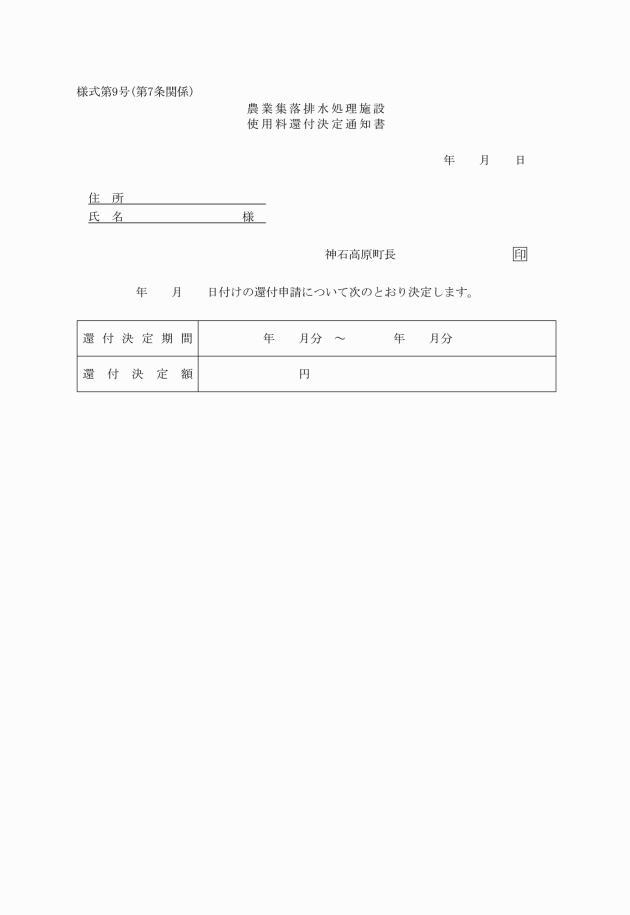 様式第9号(第7条関係)

農業集落排水処理施設
使用料還付決定通知書

年　月　日

住　所
氏　名　　　　　　様

神石高原町長　　　　印

年　月　日付けの還付申請について次のとおり決定します。

| 還付決定期間 | 年　月分　～　年　月分 |
|---|---|
| 還付決定額 | 円 |